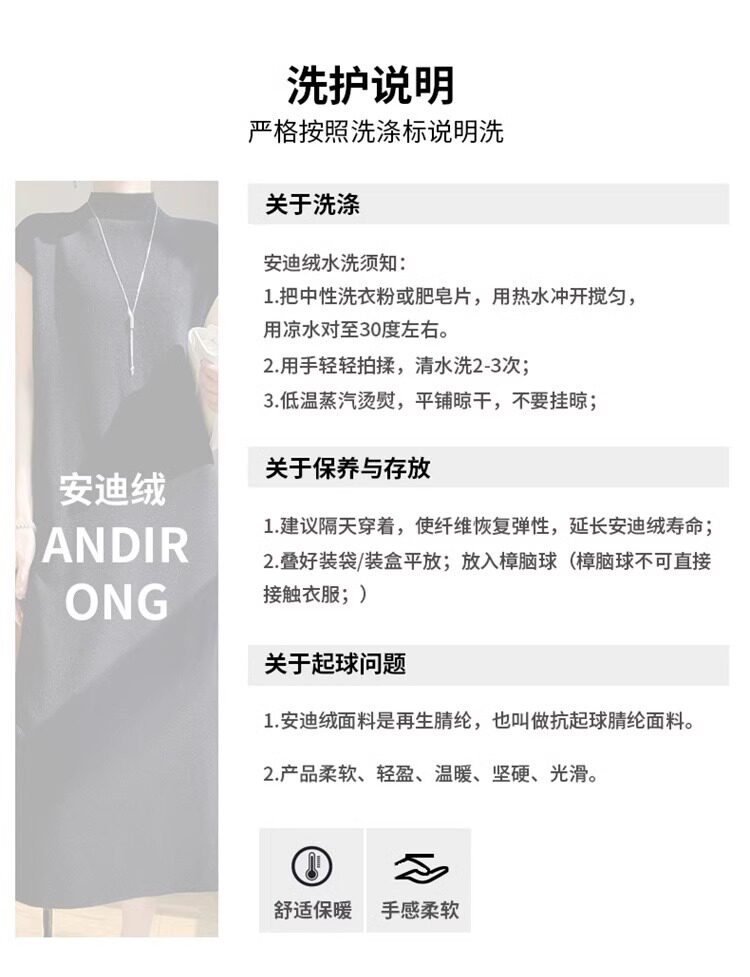 洗护说明
严格按照洗涤标说明洗

安迪绒
ANDIR
ONG

关于洗涤

安迪绒水洗须知：
1.把中性洗衣粉或肥皂片，用热水冲开搅匀，用凉水对至30度左右。
2.用手轻轻拍揉，清水洗2-3次；
3.低温蒸汽烫熨，平铺晾干，不要挂晾；

关于保养与存放

1.建议隔天穿着，使纤维恢复弹性，延长安迪绒寿命；
2.叠好装袋/装盒平放；放入樟脑球（樟脑球不可直接接触衣服；）

关于起球问题

1.安迪绒面料是再生腈纶，也叫做抗起球腈纶面料。

2.产品柔软、轻盈、温暖、坚硬、光滑。

舒适保暖 手感柔软